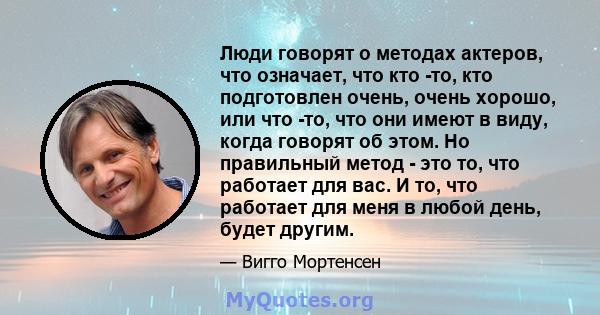 Люди говорят о методах актеров, что означает, что кто -то, кто подготовлен очень, очень хорошо, или что -то, что они имеют в виду, когда говорят об этом. Но правильный метод - это то, что работает для вас. И то, что работает для меня в любой день, будет другим.

— Вигго Мортенсен

MyQuotes.org